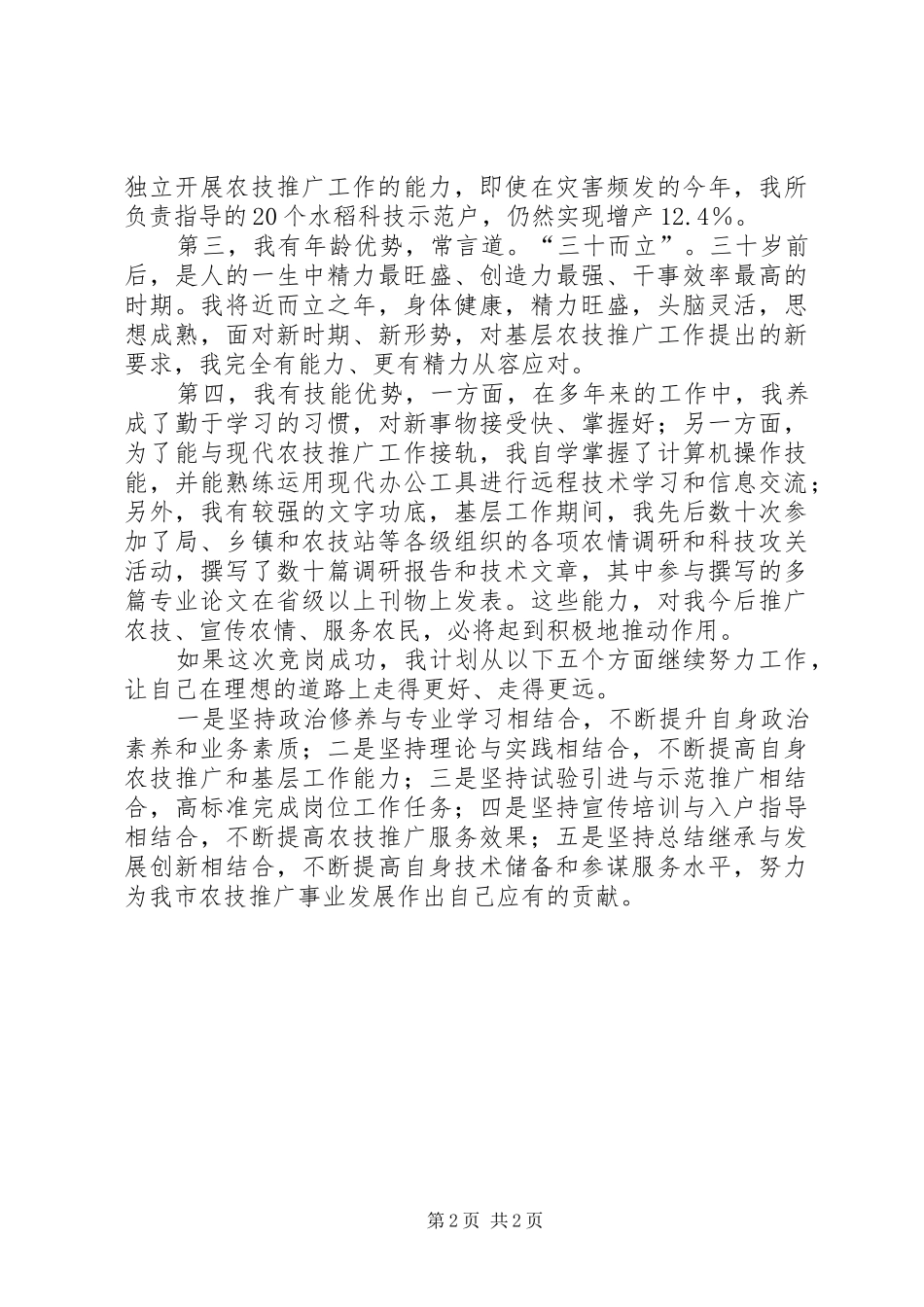 独立开展农技推广工作的能力，即使在灾害频发的今年，我所负责指导的20个水稻科技示范户，仍然实现增产12.4%。

第三，我有年龄优势，常言道。“三十而立”。三十岁前后，是人的一生中精力最旺盛、创造力最强、干事效率最高的时期。我将近而立之年，身体健康，精力旺盛，头脑灵活，思想成熟，面对新时期、新形势，对基层农技推广工作提出的新要求，我完全有能力、更有精力从容应对。

第四，我有技能优势，一方面，在多年来的工作中，我养成了勤于学习的习惯，对新事物接受快、掌握好；另一方面，为了能与现代农技推广工作接轨，我自学掌握了计算机操作技能，并能熟练运用现代办公工具进行远程技术学习和信息交流；另外，我有较强的文字功底，基层工作期间，我先后数十次参加了局、乡镇和农技站等各级组织的各项农情调研和科技攻关活动，撰写了数十篇调研报告和技术文章，其中参与撰写的多篇专业论文在省级以上刊物上发表。这些能力，对我今后推广农技、宣传农情、服务农民，必将起到积极地推动作用。

如果这次竞岗成功，我计划从以下五个方面继续努力工作，让自己在理想的道路上走得更好、走得更远。

一是坚持政治修养与专业学习相结合，不断提升自身政治素养和业务素质；二是坚持理论与实践相结合，不断提高自身农技推广和基层工作能力；三是坚持试验引进与示范推广相结合，高标准完成岗位工作任务；四是坚持宣传培训与入户指导相结合，不断提高农技推广服务效果；五是坚持总结继承与发展创新相结合，不断提高自身技术储备和参谋服务水平，努力为我市农技推广事业发展作出自己应有的贡献。

第2页 共2页